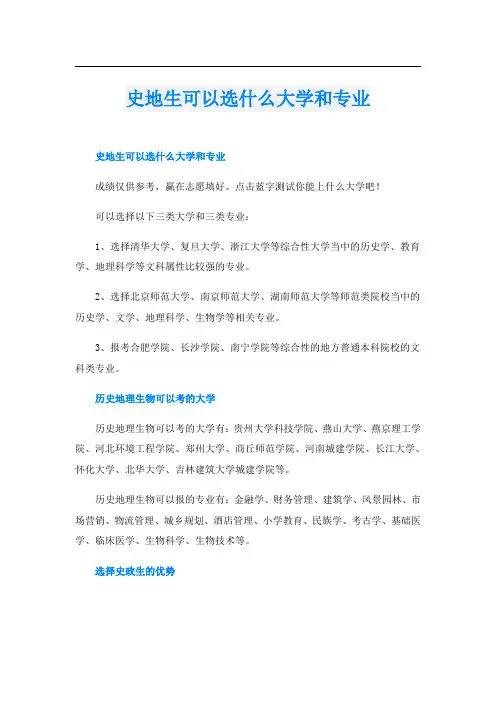 史地生可以选什么大学和专业

史地生可以选什么大学和专业

成绩仅供参考，赢在志愿填好。点击蓝字测试你能上什么大学吧！

可以选择以下三类大学和三类专业：

1、选择清华大学、复旦大学、浙江大学等综合性大学当中的历史学、教育学、地理科学等文科属性比较强的专业。

2、选择北京师范大学、南京师范大学、湖南师范大学等师范类院校当中的历史学、文学、地理科学、生物学等相关专业。

3、报考合肥学院、长沙学院、南宁学院等综合性的地方普通本科院校的文科类专业。

历史地理生物可以考的大学

历史地理生物可以考的大学有：贵州大学科技学院、燕山大学、燕京理工学院、河北环境工程学院、郑州大学、商丘师范学院、河南城建学院、长江大学、怀化大学、北华大学、吉林建筑大学城建学院等。

历史地理生物可以报的专业有：金融学、财务管理、建筑学、风景园林、市场营销、物流管理、城乡规划、酒店管理、小学教育、民族学、考古学、基础医学、临床医学、生物科学、生物技术等。

选择史政生的优势